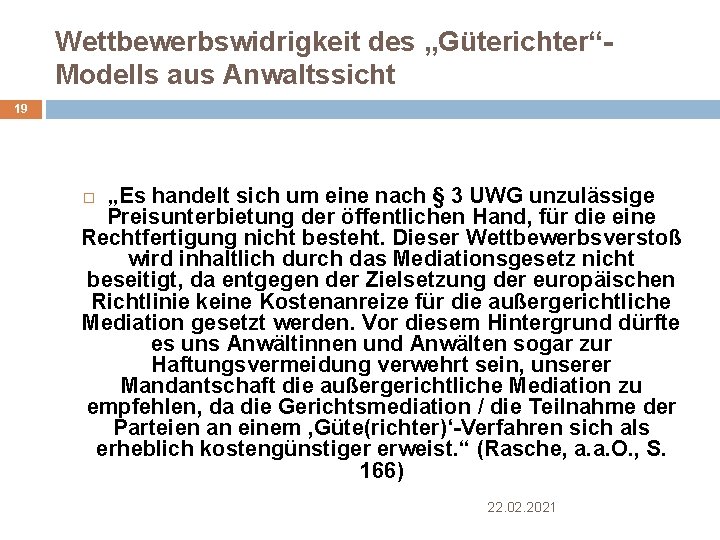 Wettbewerbswidrigkeit des „Güterichter“-Modells aus Anwaltssicht

19

□ „Es handelt sich um eine nach § 3 UWG unzulässige Preisunterbietung der öffentlichen Hand, für die eine Rechtfertigung nicht besteht. Dieser Wettbewerbsverstoß wird inhaltlich durch das Mediationsgesetz nicht beseitigt, da entgegen der Zielsetzung der europäischen Richtlinie keine Kostenanreize für die außergerichtliche Mediation gesetzt werden. Vor diesem Hintergrund dürfte es uns Anwältinnen und Anwälten sogar zur Haftungsvermeidung verwehrt sein, unserer Mandantschaft die außergerichtliche Mediation zu empfehlen, da die Gerichtsmediation / die Teilnahme der Parteien an einem ‚Güte(richter)‘-Verfahren sich als erheblich kostengünstiger erweist.“ (Rasche, a.a.O., S. 166)

22.02.2021